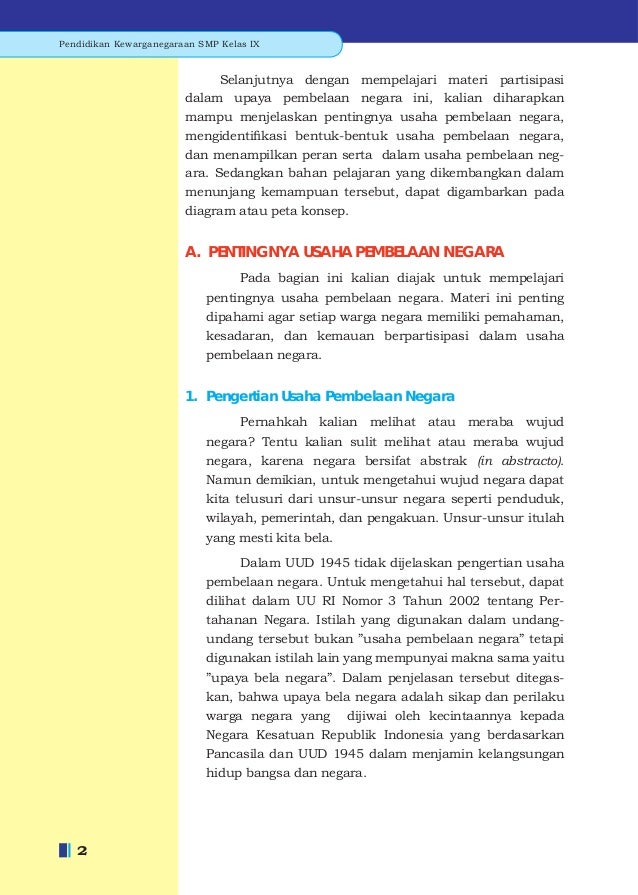 Pendidikan Kewarganegaraan SMP Kelas IX

Selanjutnya dengan mempelajari materi partisipasi dalam upaya pembelaan negara ini, kalian diharapkan mampu menjelaskan pentingnya usaha pembelaan negara, mengidentifikasi bentuk-bentuk usaha pembelaan negara, dan menampilkan peran serta dalam usaha pembelaan negara. Sedangkan bahan pelajaran yang dikembangkan dalam menunjang kemampuan tersebut, dapat digambarkan pada diagram atau peta konsep.

A. PENTINGNYA USAHA PEMBELAAN NEGARA

Pada bagian ini kalian diajak untuk mempelajari pentingnya usaha pembelaan negara. Materi ini penting dipahami agar setiap warga negara memiliki pemahaman, kesadaran, dan kemauan berpartisipasi dalam usaha pembelaan negara.

1. Pengertian Usaha Pembelaan Negara

Pernahkah kalian melihat atau meraba wujud negara? Tentu kalian sulit melihat atau meraba wujud negara, karena negara bersifat abstrak (in abstracto). Namun demikian, untuk mengetahui wujud negara dapat kita telusuri dari unsur-unsur negara seperti penduduk, wilayah, pemerintah, dan pengakuan. Unsur-unsur itulah yang mesti kita bela.

Dalam UUD 1945 tidak dijelaskan pengertian usaha pembelaan negara. Untuk mengetahui hal tersebut, dapat dilihat dalam UU RI Nomor 3 Tahun 2002 tentang Pertahanan Negara. Istilah yang digunakan dalam undang-undang tersebut bukan "usaha pembelaan negara" tetapi digunakan istilah lain yang mempunyai makna sama yaitu "upaya bela negara". Dalam penjelasan tersebut ditegaskan, bahwa upaya bela negara adalah sikap dan perilaku warga negara yang dijiwai oleh kecintaannya kepada Negara Kesatuan Republik Indonesia yang berdasarkan Pancasila dan UUD 1945 dalam menjamin kelangsungan hidup bangsa dan negara.

2